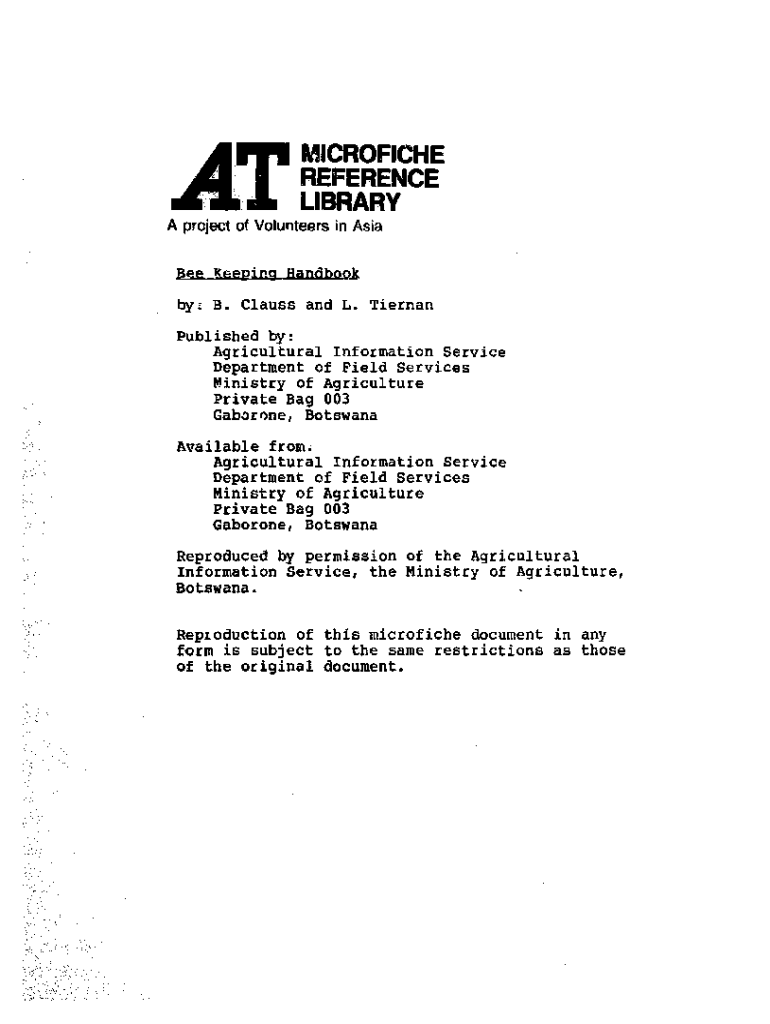 AT MICROFICHE REFERENCE LIBRARY

A project of Volunteers in Asia

Bee Keeping Handbook

by: B. Clauss and L. Tiernan

Published by:
Agricultural Information Service
Department of Field Services
Ministry of Agriculture
Private Bag 003
Gaborone, Botswana

Available from:
Agricultural Information Service
Department of Field Services
Ministry of Agriculture
Private Bag 003
Gaborone, Botswana

Reproduced by permission of the Agricultural Information Service, the Ministry of Agriculture, Botswana.

Reproduction of this microfiche document in any form is subject to the same restrictions as those of the original document.